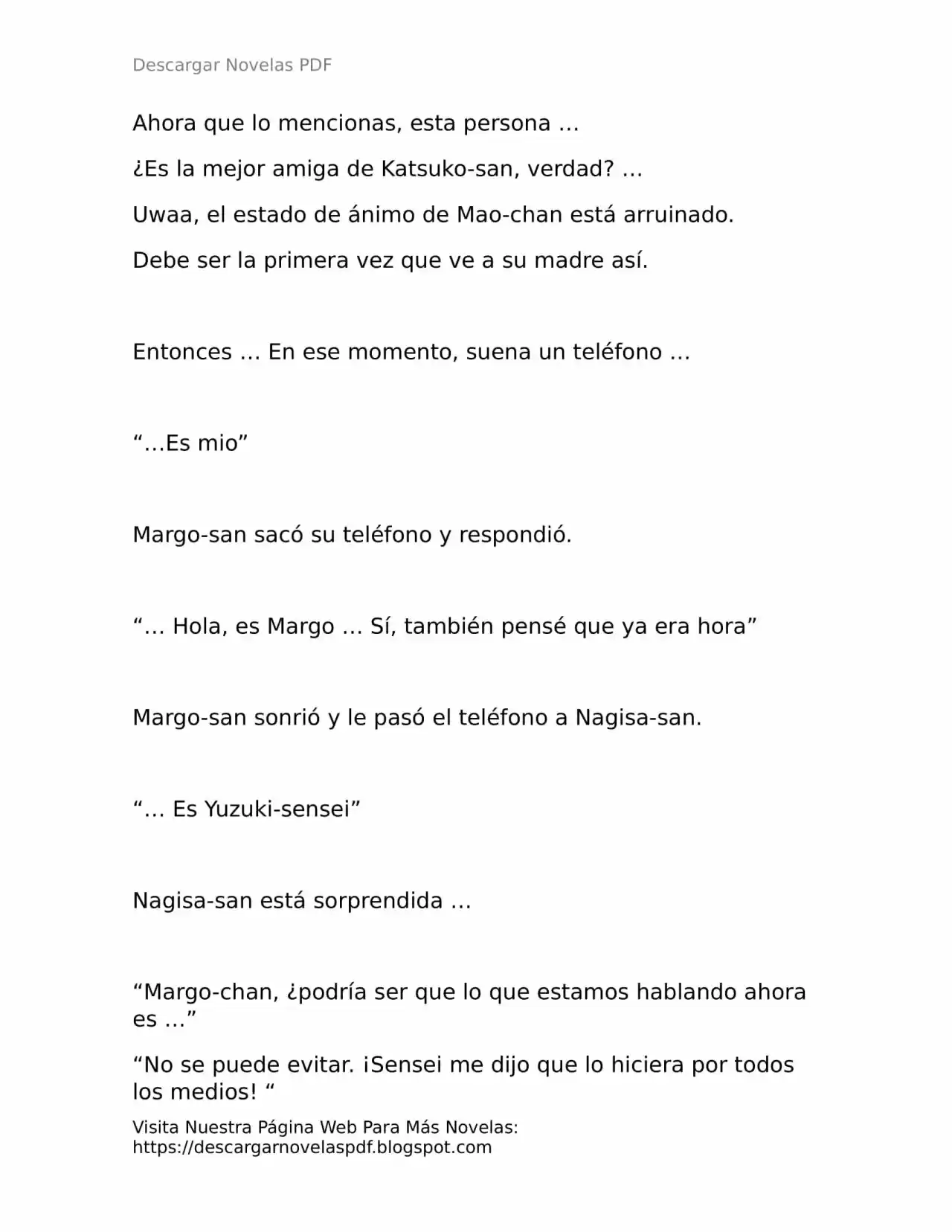 Descargar Novelas PDF

Ahora que lo mencionas, esta persona …

¿Es la mejor amiga de Katsuko-san, verdad? …

Uwaa, el estado de ánimo de Mao-chan está arruinado.

Debe ser la primera vez que ve a su madre así.

Entonces … En ese momento, suena un teléfono …

“…Es mio”

Margo-san sacó su teléfono y respondió.

“… Hola, es Margo … Sí, también pensé que ya era hora”

Margo-san sonrió y le pasó el teléfono a Nagisa-san.

“… Es Yuzuki-sensei”

Nagisa-san está sorprendida …

“Margo-chan, ¿podría ser que lo que estamos hablando ahora es …”

“No se puede evitar. ¡Sensei me dijo que lo hiciera por todos los medios! “

Visita Nuestra Página Web Para Más Novelas: https://descargarnovelaspdf.blogspot.com